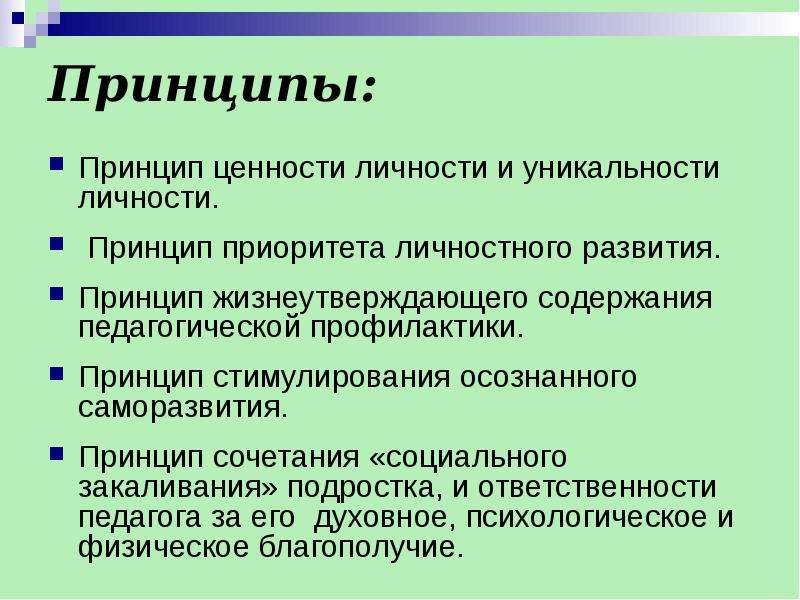 Принципы:

Принцип ценности личности и уникальности личности.

Принцип приоритета личностного развития.

Принцип жизнеутверждающего содержания педагогической профилактики.

Принцип стимулирования осознанного саморазвития.

Принцип сочетания «социального закаливания» подростка, и ответственности педагога за его  духовное, психологическое и физическое благополучие.